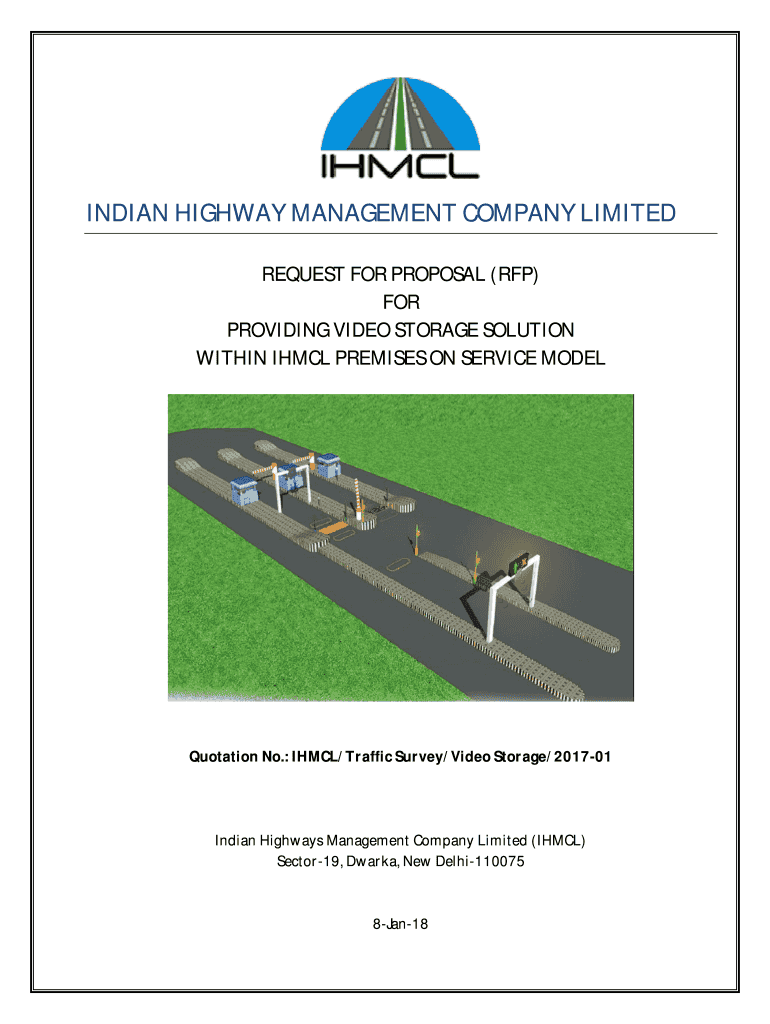 IHMCL

INDIAN HIGHWAY MANAGEMENT COMPANY LIMITED

REQUEST FOR PROPOSAL (RFP)
FOR
PROVIDING VIDEO STORAGE SOLUTION
WITHIN IHMCL PREMISES ON SERVICE MODEL

Quotation No.: IHMCL/Traffic Survey/Video Storage/2017-01

Indian Highways Management Company Limited (IHMCL)
Sector-19, Dwarka, New Delhi-110075

8-Jan-18